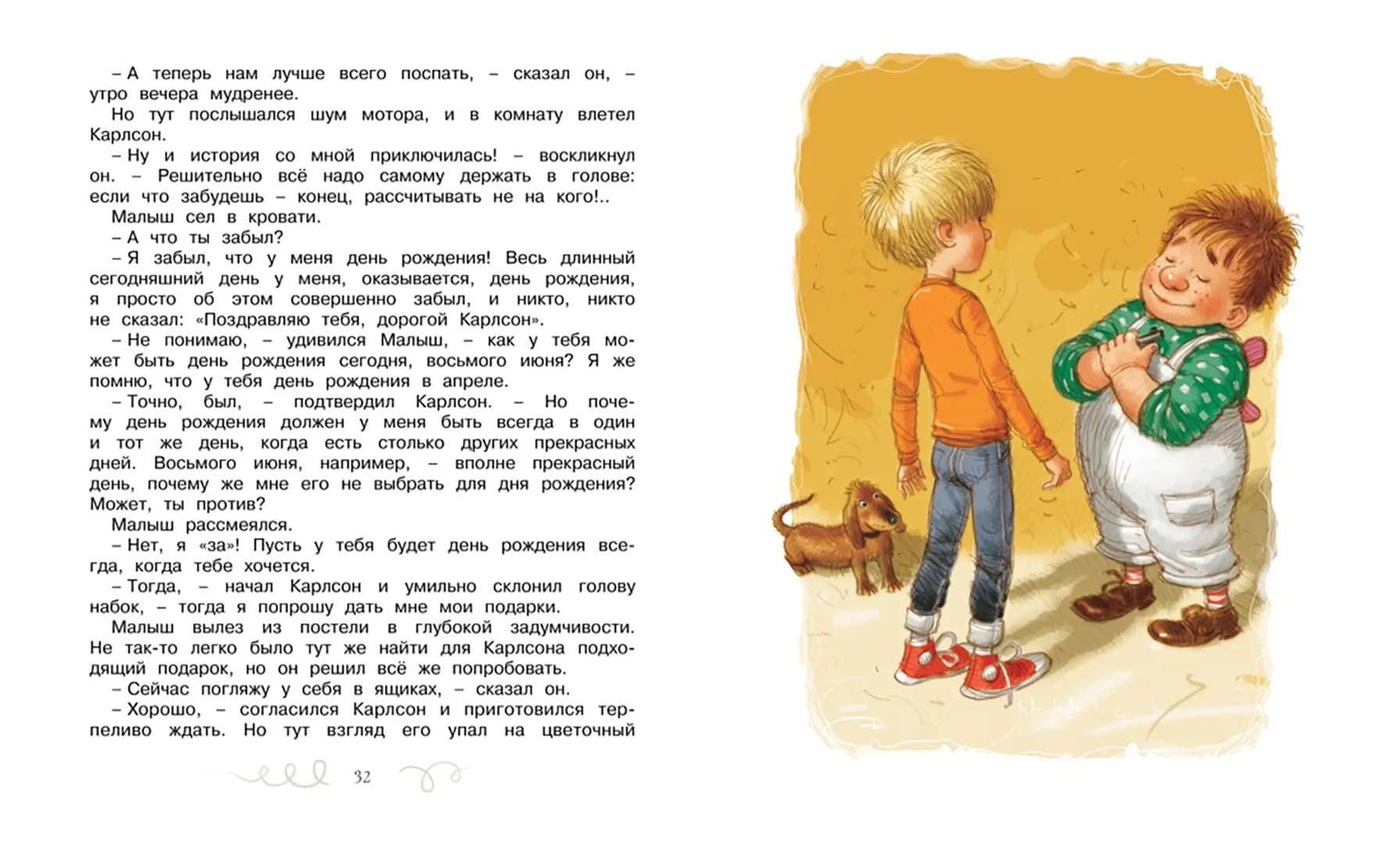 – А теперь нам лучше всего поспать, – сказал он, – утро вечера мудренее.

Но тут послышался шум мотора, и в комнату влетел Карлсон.

– Ну и история со мной приключилась! – воскликнул он. – Решительно всё надо самому держать в голове: если что забудешь – конец, рассчитывать не на кого!..

Малыш сел в кровати.

– А что ты забыл?

– Я забыл, что у меня день рождения! Весь длинный сегодняшний день у меня, оказывается, день рождения, я просто об этом совершенно забыл, и никто, никто не сказал: «Поздравляю тебя, дорогой Карлсон».

– Не понимаю, – удивился Малыш, – как у тебя может быть день рождения сегодня, восьмого июня? Я же помню, что у тебя день рождения в апреле.

– Точно, был, – подтвердил Карлсон. – Но почему день рождения должен у меня быть всегда в один и тот же день, когда есть столько других прекрасных дней. Восьмого июня, например, – вполне прекрасный день, почему же мне его не выбрать для дня рождения? Может, ты против?

Малыш рассмеялся.

– Нет, я «за»! Пусть у тебя будет день рождения всегда, когда тебе хочется.

– Тогда, – начал Карлсон и умильно склонил голову набок, – тогда я попрошу дать мне мои подарки.

Малыш вылез из постели в глубокой задумчивости. Не так-то легко было тут же найти для Карлсона подходящий подарок, но он решил всё же попробовать.

– Сейчас погляжу у себя в ящиках, – сказал он.

– Хорошо, – согласился Карлсон и приготовился терпеливо ждать. Но тут взгляд его упал на цветочный

32